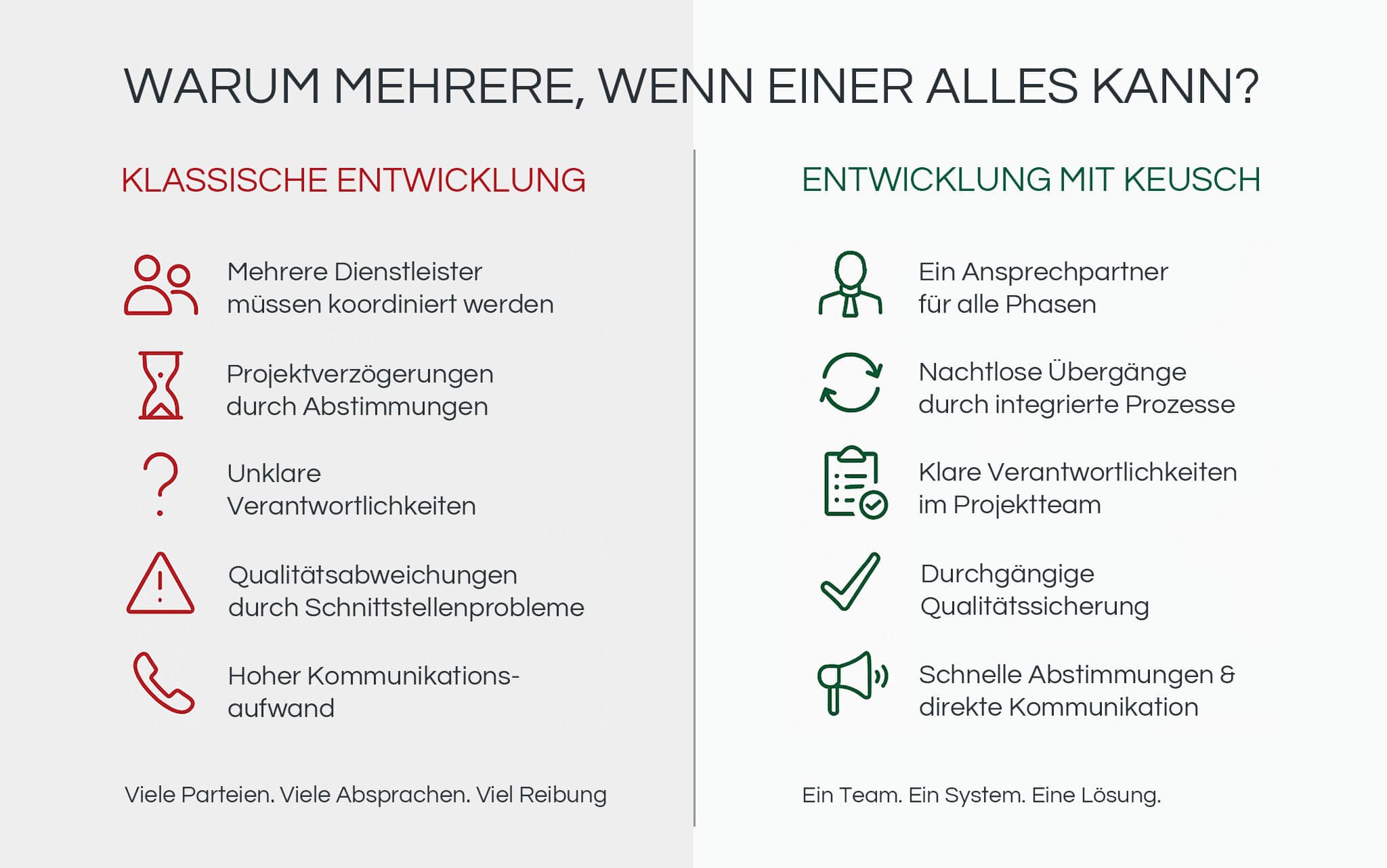 WARUM MEHRERE, WENN EINER ALLES KANN?

KLASSISCHE ENTWICKLUNG

Mehrere Dienstleister müssen koordiniert werden

Projektverzögerungen durch Abstimmungen

Unklare Verantwortlichkeiten

Qualitätsabweichungen durch Schnittstellenprobleme

Hoher Kommunikationsaufwand

Viele Parteien. Viele Absprachen. Viel Reibung

ENTWICKLUNG MIT KEUSCH

Ein Ansprechpartner für alle Phasen

Nachtlose Übergänge durch integrierte Prozesse

Klare Verantwortlichkeiten im Projektteam

Durchgängige Qualitätssicherung

Schnelle Abstimmungen & direkte Kommunikation

Ein Team. Ein System. Eine Lösung.